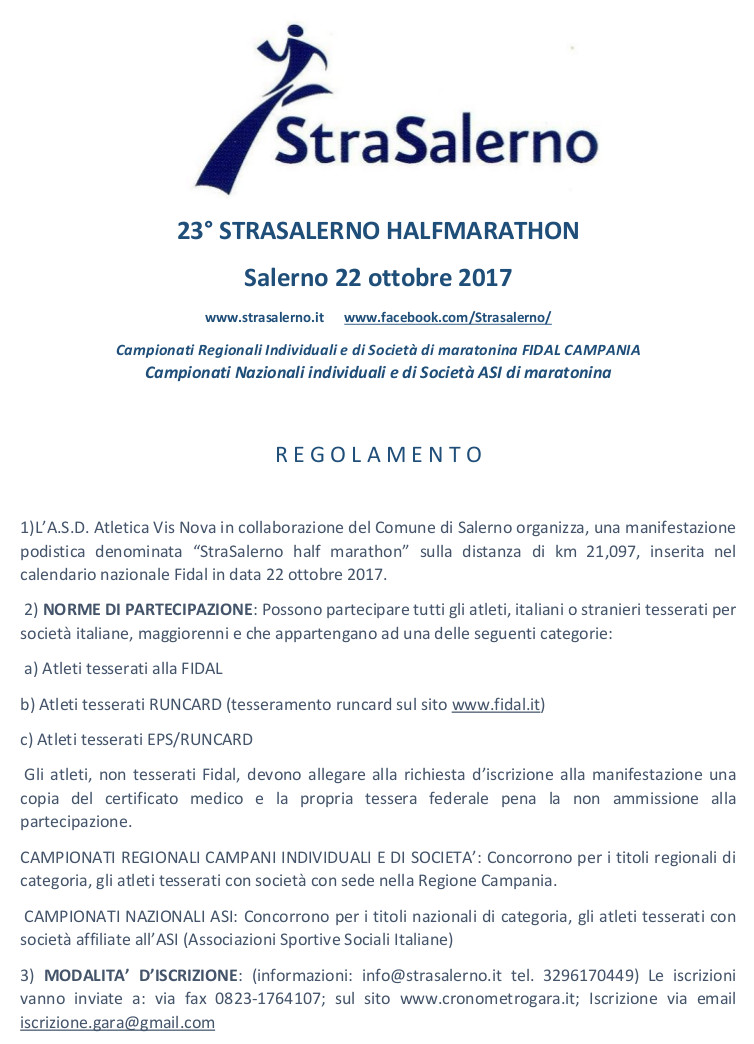 StraSalerno

23° STRASALERNO HALFMARATHON

Salerno 22 ottobre 2017

www.strasalerno.it www.facebook.com/Strasalerno/

Campionati Regionali Individuali e di Società di maratonina FIDAL CAMPANIA
Campionati Nazionali individuali e di Società ASI di maratonina

REGOLAMENTO

1)L'A.S.D. Atletica Vis Nova in collaborazione del Comune di Salerno organizza, una manifestazione podistica denominata "StraSalerno half marathon" sulla distanza di km 21,097, inserita nel calendario nazionale Fidal in data 22 ottobre 2017.

2) NORME DI PARTECIPAZIONE: Possono partecipare tutti gli atleti, italiani o stranieri tesserati per società italiane, maggiorenni e che appartengano ad una delle seguenti categorie:

a) Atleti tesserati alla FIDAL

b) Atleti tesserati RUNCARD (tesseramento runcard sul sito www.fidal.it)

c) Atleti tesserati EPS/RUNCARD

Gli atleti, non tesserati Fidal, devono allegare alla richiesta d'iscrizione alla manifestazione una copia del certificato medico e la propria tessera federale pena la non ammissione alla partecipazione.

CAMPIONATI REGIONALI CAMPANI INDIVIDUALI E DI SOCIETA': Concorrono per i titoli regionali di categoria, gli atleti tesserati con società con sede nella Regione Campania.

CAMPIONATI NAZIONALI ASI: Concorrono per i titoli nazionali di categoria, gli atleti tesserati con società affiliate all'ASI (Associazioni Sportive Sociali Italiane)

3) MODALITA' D'ISCRIZIONE: (informazioni: info@strasalerno.it tel. 3296170449) Le iscrizioni vanno inviate a: via fax 0823-1764107; sul sito www.cronometrogara.it; Iscrizione via email iscrizione.gara@gmail.com